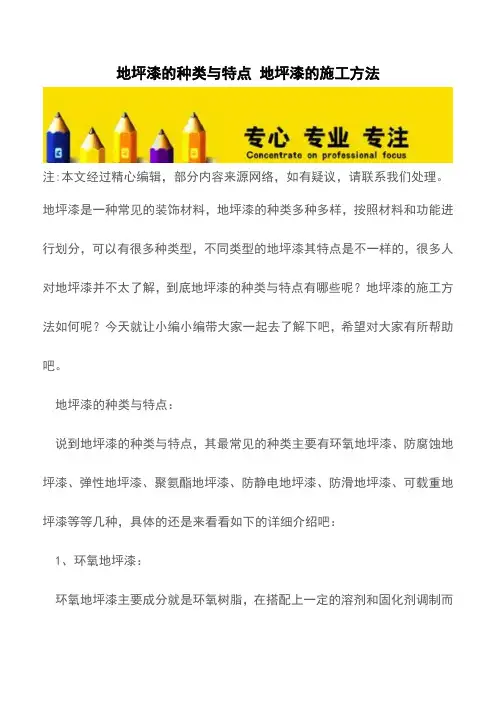 地坪漆的种类与特点 地坪漆的施工方法

专心 专业 专注
Concentrate on professional focus

注:本文经过精心编辑，部分内容来源网络，如有疑议，请联系我们处理。

地坪漆是一种常见的装饰材料，地坪漆的种类多种多样，按照材料和功能进行划分，可以有很多种类型，不同类型的地坪漆其特点是不一样的，很多人对地坪漆并不太了解，到底地坪漆的种类与特点有哪些呢？地坪漆的施工方法如何呢？今天就让小编小编带大家一起去了解下吧，希望对大家有所帮助吧。

地坪漆的种类与特点：

说到地坪漆的种类与特点，其最常见的种类主要有环氧地坪漆、防腐蚀地坪漆、弹性地坪漆、聚氨酯地坪漆、防静电地坪漆、防滑地坪漆、可载重地坪漆等等几种，具体的还是来看看如下的详细介绍吧：

1、环氧地坪漆：

环氧地坪漆主要成分就是环氧树脂，在搭配上一定的溶剂和固化剂调制而